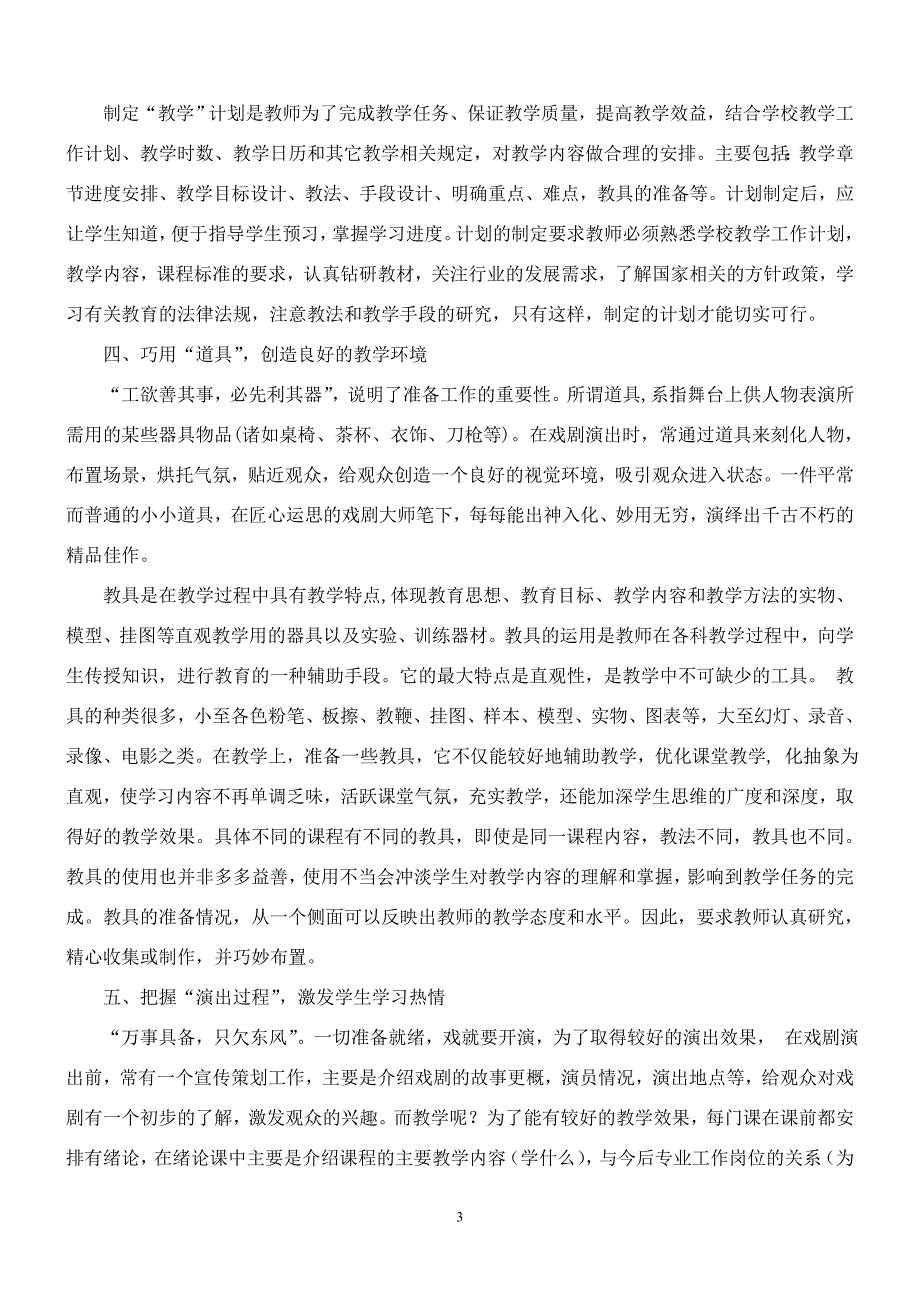 制定“教学”计划是教师为了完成教学任务、保证教学质量，提高教学效益，结合学校教学工作计划、教学时数、教学日历和其它教学相关规定，对教学内容做合理的安排。主要包括:教学章节进度安排、教学目标设计、教法、手段设计、明确重点、难点，教具的准备等。计划制定后，应让学生知道，便于指导学生预习，掌握学习进度。计划的制定要求教师必须熟悉学校教学工作计划，教学内容，课程标准的要求，认真钻研教材，关注行业的发展需求，了解国家相关的方针政策，学习有关教育的法律法规，注意教法和教学手段的研究，只有这样，制定的计划才能切实可行。

四、巧用“道具”，创造良好的教学环境

“工欲善其事，必先利其器”，说明了准备工作的重要性。所谓道具，系指舞台上供人物表演所需用的某些器具物品(诸如桌椅、茶杯、衣饰、刀枪等)。在戏剧演出时，常通过道具来刻化人物，布置场景，烘托气氛，贴近观众，给观众创造一个良好的视觉环境，吸引观众进入状态。一件平常而普通的小小道具，在匠心运思的戏剧大师笔下，每每能出神入化、妙用无穷，演绎出千古不朽的精品佳作。

教具是在教学过程中具有教学特点,体现教育思想、教育目标、教学内容和教学方法的实物、模型、挂图等直观教学用的器具以及实验、训练器材。教具的运用是教师在各科教学过程中，向学生传授知识，进行教育的一种辅助手段。它的最大特点是直观性，是教学中不可缺少的工具。 教具的种类很多，小至各色粉笔、板擦、教鞭、挂图、样本、模型、实物、图表等，大至幻灯、录音、录像、电影之类。在教学上，准备一些教具，它不仅能较好地辅助教学，优化课堂教学，化抽象为直观，使学习内容不再单调乏味，活跃课堂气氛，充实教学，还能加深学生思维的广度和深度，取得好的教学效果。具体不同的课程有不同的教具，即使是同一课程内容，教法不同，教具也不同。教具的使用也并非多多益善，使用不当会冲淡学生对教学内容的理解和掌握，影响到教学任务的完成。教具的准备情况，从一个侧面可以反映出教师的教学态度和水平。因此，要求教师认真研究，精心收集或制作，并巧妙布置。

五、把握“演出过程”，激发学生学习热情

“万事具备，只欠东风”。一切准备就绪，戏就要开演，为了取得较好的演出效果， 在戏剧演出前，常有一个宣传策划工作，主要是介绍戏剧的故事更概，演员情况，演出地点等，给观众对戏剧有一个初步的了解，激发观众的兴趣。而教学呢？为了能有较好的教学效果，每门课在课前都安排有绪论，在绪论课中主要是介绍课程的主要教学内容（学什么），与今后专业工作岗位的关系（为

3